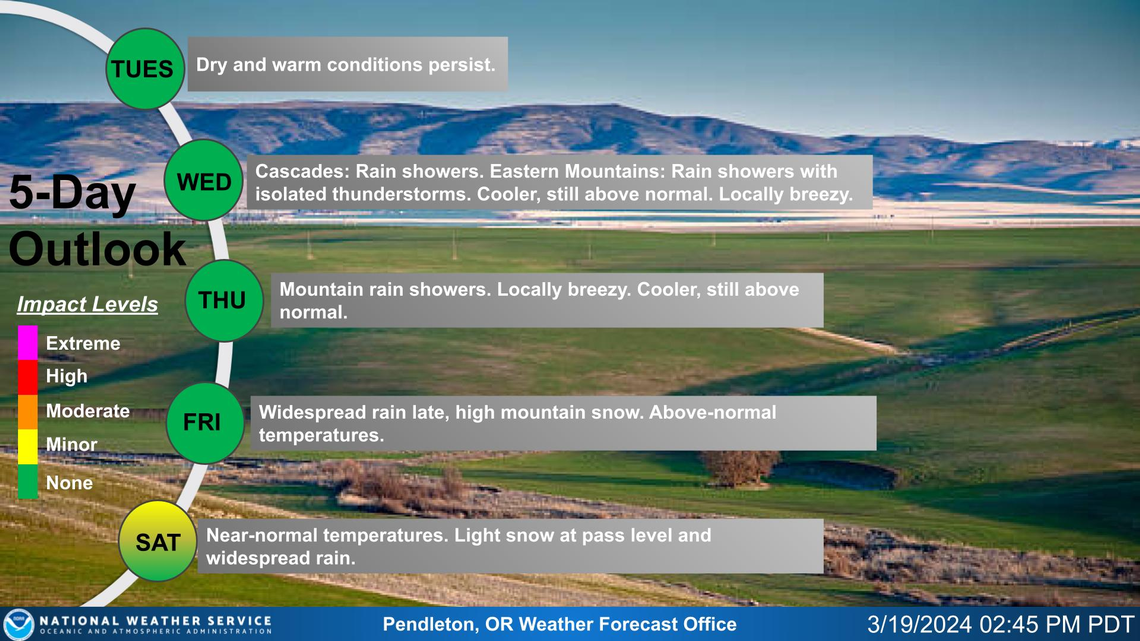 5-Day Outlook

Impact Levels
Extreme
High
Moderate
Minor
None

TUES
Dry and warm conditions persist.

WED
Cascades: Rain showers. Eastern Mountains: Rain showers with isolated thunderstorms. Cooler, still above normal. Locally breezy.

THU
Mountain rain showers. Locally breezy. Cooler, still above normal.

FRI
Widespread rain late, high mountain snow. Above-normal temperatures.

SAT
Near-normal temperatures. Light snow at pass level and widespread rain.

NATIONAL WEATHER SERVICE
OCEANIC AND ATMOSPHERIC ADMINISTRATION
Pendleton, OR Weather Forecast Office
3/19/2024 02:45 PM PDT